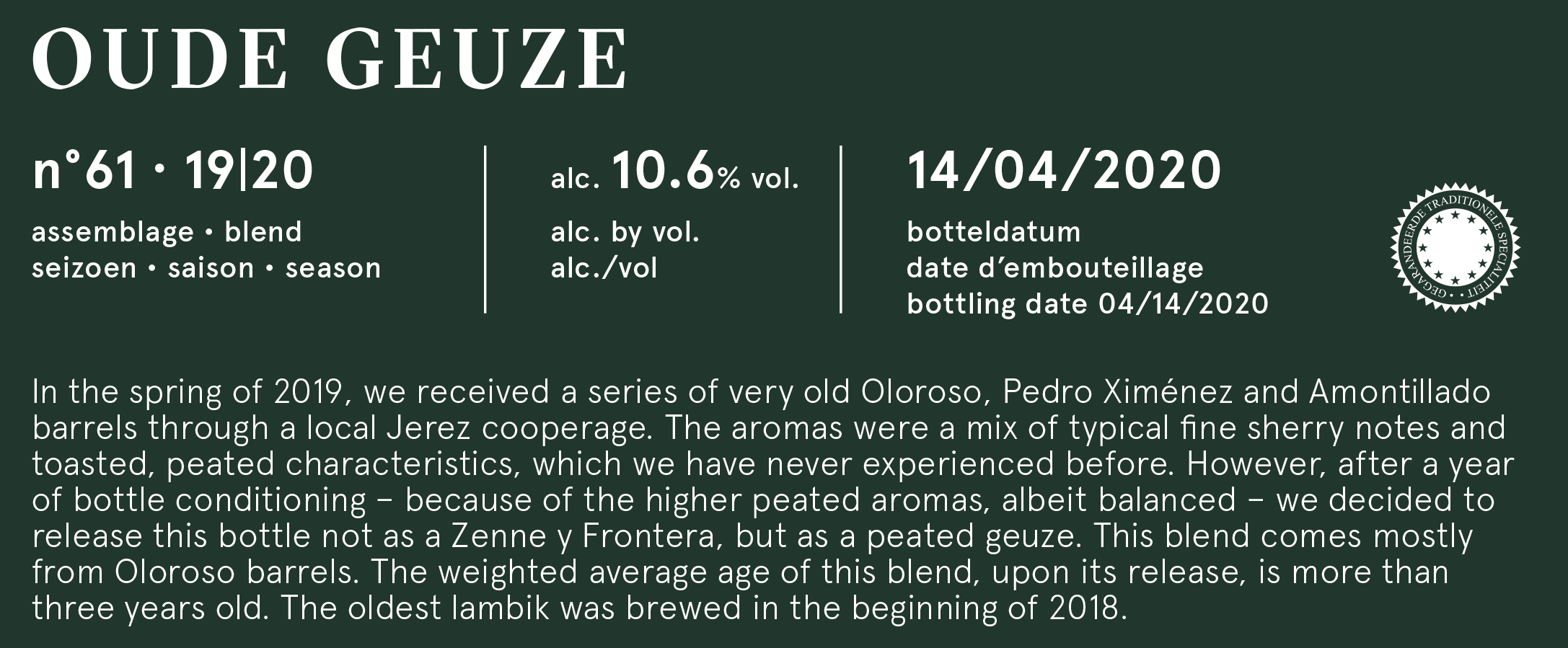 OUDE GEUZE

n°61 · 19|20

assemblage • blend
seizoen • saison • season

alc. 10.6% vol.

alc. by vol.
alc./vol

14/04/2020

botteldatum
date d'embouteillage
bottling date 04/14/2020

GEGARANDEERDE TRADITIONELE SPECIALITEIT

In the spring of 2019, we received a series of very old Oloroso, Pedro Ximénez and Amontillado barrels through a local Jerez cooperage. The aromas were a mix of typical fine sherry notes and toasted, peated characteristics, which we have never experienced before. However, after a year of bottle conditioning – because of the higher peated aromas, albeit balanced – we decided to release this bottle not as a Zenne y Frontera, but as a peated geuze. This blend comes mostly from Oloroso barrels. The weighted average age of this blend, upon its release, is more than three years old. The oldest lambik was brewed in the beginning of 2018.